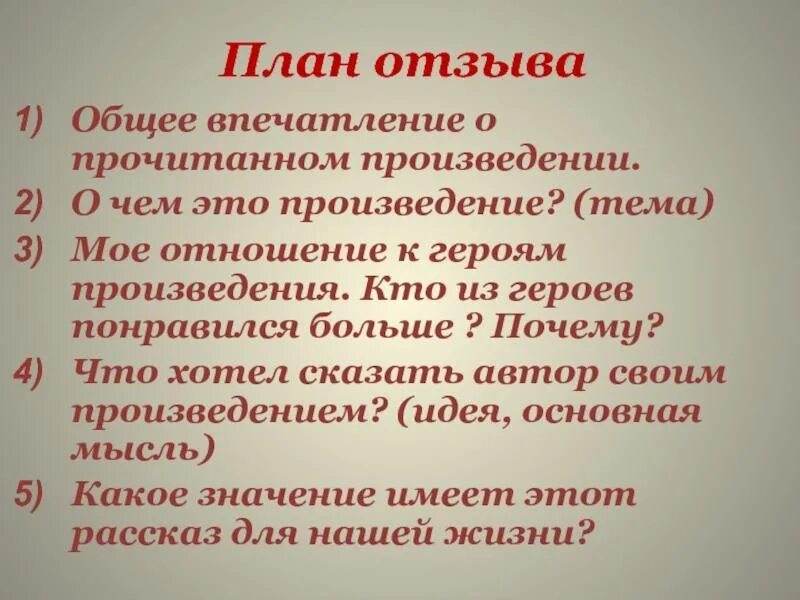 План отзыва

1) Общее впечатление о прочитанном произведении.

2) О чем это произведение? (тема)

3) Мое отношение к героям произведения. Кто из героев понравился больше ? Почему?

4) Что хотел сказать автор своим произведением? (идея, основная мысль)

5) Какое значение имеет этот рассказ для нашей жизни?